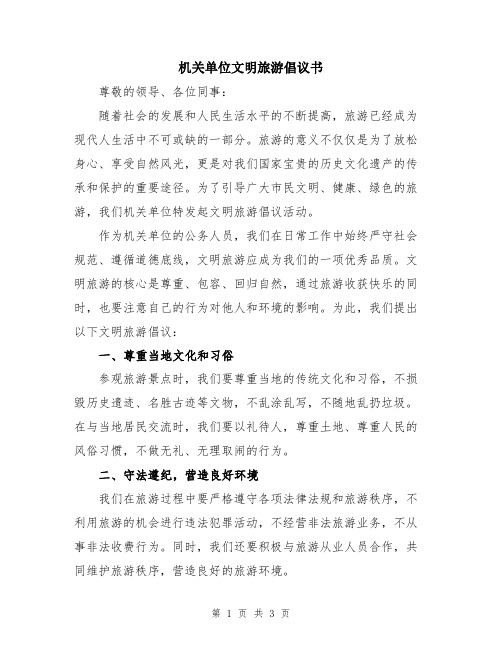 机关单位文明旅游倡议书

尊敬的领导、各位同事：

随着社会的发展和人民生活水平的不断提高，旅游已经成为现代人生活中不可或缺的一部分。旅游的意义不仅仅是为了放松身心、享受自然风光，更是对我们国家宝贵的历史文化遗产的传承和保护的重要途径。为了引导广大市民文明、健康、绿色的旅游，我们机关单位特发起文明旅游倡议活动。

作为机关单位的公务人员，我们在日常工作中始终严守社会规范、遵循道德底线，文明旅游应成为我们的一项优秀品质。文明旅游的核心是尊重、包容、回归自然，通过旅游收获快乐的同时，也要注意自己的行为对他人和环境的影响。为此，我们提出以下文明旅游倡议：

一、尊重当地文化和习俗

参观旅游景点时，我们要尊重当地的传统文化和习俗，不损毁历史遗迹、名胜古迹等文物，不乱涂乱写，不随地乱扔垃圾。在与当地居民交流时，我们要以礼待人，尊重土地、尊重人民的风俗习惯，不做无礼、无理取闹的行为。

二、守法遵纪，营造良好环境

我们在旅游过程中要严格遵守各项法律法规和旅游秩序，不利用旅游的机会进行违法犯罪活动，不经营非法旅游业务，不从事非法收费行为。同时，我们还要积极与旅游从业人员合作，共同维护旅游秩序，营造良好的旅游环境。

第 1 页 共 3 页